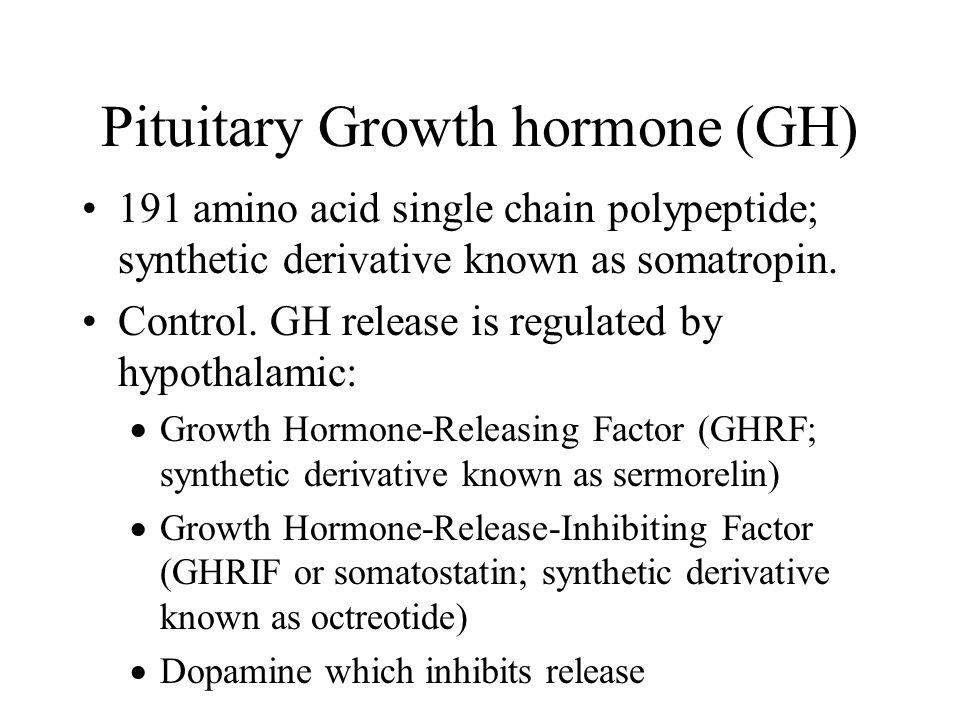 Pituitary Growth hormone (GH)

• 191 amino acid single chain polypeptide; synthetic derivative known as somatropin.

• Control. GH release is regulated by hypothalamic:

• Growth Hormone-Releasing Factor (GHRF; synthetic derivative known as sermorelin)

• Growth Hormone-Release-Inhibiting Factor (GHRIF or somatostatin; synthetic derivative known as octreotide)

• Dopamine which inhibits release